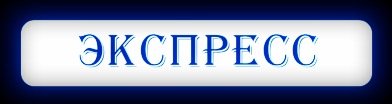 ЭКСПРЕСС